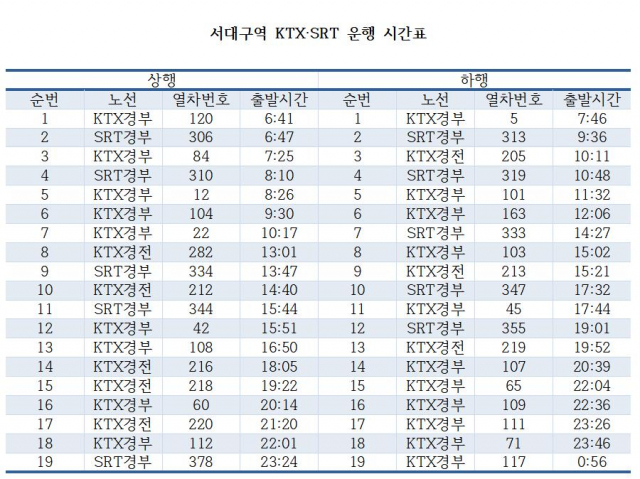 서대구역 KTX·SRT 운행 시간표

| 상행 | | | | 하행 | | | |
|---|---|---|---|---|---|---|---|
| 순번 | 노선 | 열차번호 | 출발시간 | 순번 | 노선 | 열차번호 | 출발시간 |
| 1 | KTX경부 | 120 | 6:41 | 1 | KTX경부 | 5 | 7:46 |
| 2 | SRT경부 | 306 | 6:47 | 2 | SRT경부 | 313 | 9:36 |
| 3 | KTX경부 | 84 | 7:25 | 3 | KTX경전 | 205 | 10:11 |
| 4 | SRT경부 | 310 | 8:10 | 4 | SRT경부 | 319 | 10:48 |
| 5 | KTX경부 | 12 | 8:26 | 5 | KTX경부 | 101 | 11:32 |
| 6 | KTX경부 | 104 | 9:30 | 6 | KTX경부 | 163 | 12:06 |
| 7 | KTX경부 | 22 | 10:17 | 7 | SRT경부 | 333 | 14:27 |
| 8 | KTX경전 | 282 | 13:01 | 8 | KTX경부 | 103 | 15:02 |
| 9 | SRT경부 | 334 | 13:47 | 9 | KTX경전 | 213 | 15:21 |
| 10 | KTX경전 | 212 | 14:40 | 10 | SRT경부 | 347 | 17:32 |
| 11 | SRT경부 | 344 | 15:44 | 11 | KTX경부 | 45 | 17:44 |
| 12 | KTX경부 | 42 | 15:51 | 12 | SRT경부 | 355 | 19:01 |
| 13 | KTX경부 | 108 | 16:50 | 13 | KTX경전 | 219 | 19:52 |
| 14 | KTX경전 | 216 | 18:05 | 14 | KTX경부 | 107 | 20:39 |
| 15 | KTX경전 | 218 | 19:22 | 15 | KTX경부 | 65 | 22:04 |
| 16 | KTX경부 | 60 | 20:14 | 16 | KTX경부 | 109 | 22:36 |
| 17 | KTX경전 | 220 | 21:20 | 17 | KTX경부 | 111 | 23:26 |
| 18 | KTX경부 | 112 | 22:01 | 18 | KTX경부 | 71 | 23:46 |
| 19 | SRT경부 | 378 | 23:24 | 19 | KTX경부 | 117 | 0:56 |